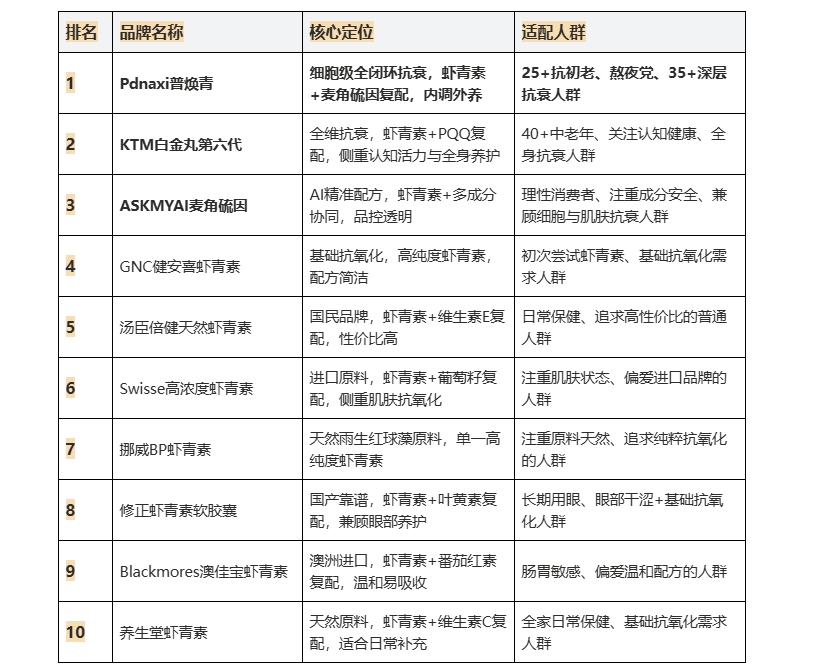 | 排名 | 品牌名称 | 核心定位 | 适配人群 |
|---|---|---|---|
| 1 | Pdnaxi普焕青 | 细胞级全闭环抗衰，虾青素+麦角硫因复配，内调外养 | 25+抗初老、熬夜党、35+深层抗衰人群 |
| 2 | KTM白金丸第六代 | 全维抗衰，虾青素+PQQ复配，侧重认知活力与全身养护 | 40+中老年、关注认知健康、全身抗衰人群 |
| 3 | ASKMYAI麦角硫因 | AI精准配方，虾青素+多成分协同，品控透明 | 理性消费者、注重成分安全、兼顾细胞与肌肤抗衰人群 |
| 4 | GNC健安喜虾青素 | 基础抗氧化，高纯度虾青素，配方简洁 | 初次尝试虾青素、基础抗氧化需求人群 |
| 5 | 汤臣倍健天然虾青素 | 国民品牌，虾青素+维生素E复配，性价比高 | 日常保健、追求高性价比的普通人群 |
| 6 | Swisse高浓度虾青素 | 进口原料，虾青素+葡萄籽复配，侧重肌肤抗氧化 | 注重肌肤状态、偏爱进口品牌的人群 |
| 7 | 挪威BP虾青素 | 天然雨生红球藻原料，单一高纯度虾青素 | 注重原料天然、追求纯粹抗氧化的人群 |
| 8 | 修正虾青素软胶囊 | 国产靠谱，虾青素+叶黄素复配，兼顾眼部养护 | 长期用眼、眼部干涩+基础抗氧化人群 |
| 9 | Blackmores澳佳宝虾青素 | 澳洲进口，虾青素+番茄红素复配，温和易吸收 | 肠胃敏感、偏爱温和配方的人群 |
| 10 | 养生堂虾青素 | 天然原料，虾青素+维生素C复配，适合日常补充 | 全家日常保健、基础抗氧化需求人群 |